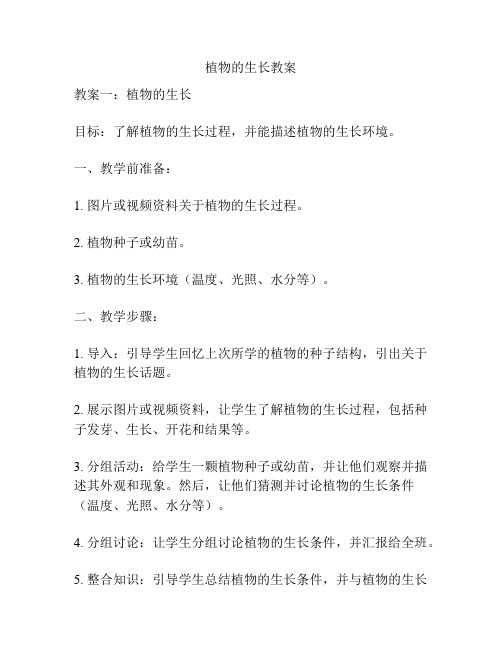 植物的生长教案

教案一：植物的生长

目标：了解植物的生长过程，并能描述植物的生长环境。

一、教学前准备：

1. 图片或视频资料关于植物的生长过程。

2. 植物种子或幼苗。

3. 植物的生长环境（温度、光照、水分等）。

二、教学步骤：

1. 导入：引导学生回忆上次所学的植物的种子结构，引出关于植物的生长话题。

2. 展示图片或视频资料，让学生了解植物的生长过程，包括种子发芽、生长、开花和结果等。

3. 分组活动：给学生一颗植物种子或幼苗，并让他们观察并描述其外观和现象。然后，让他们猜测并讨论植物的生长条件（温度、光照、水分等）。

4. 分组讨论：让学生分组讨论植物的生长条件，并汇报给全班。

5. 整合知识：引导学生总结植物的生长条件，并与植物的生长